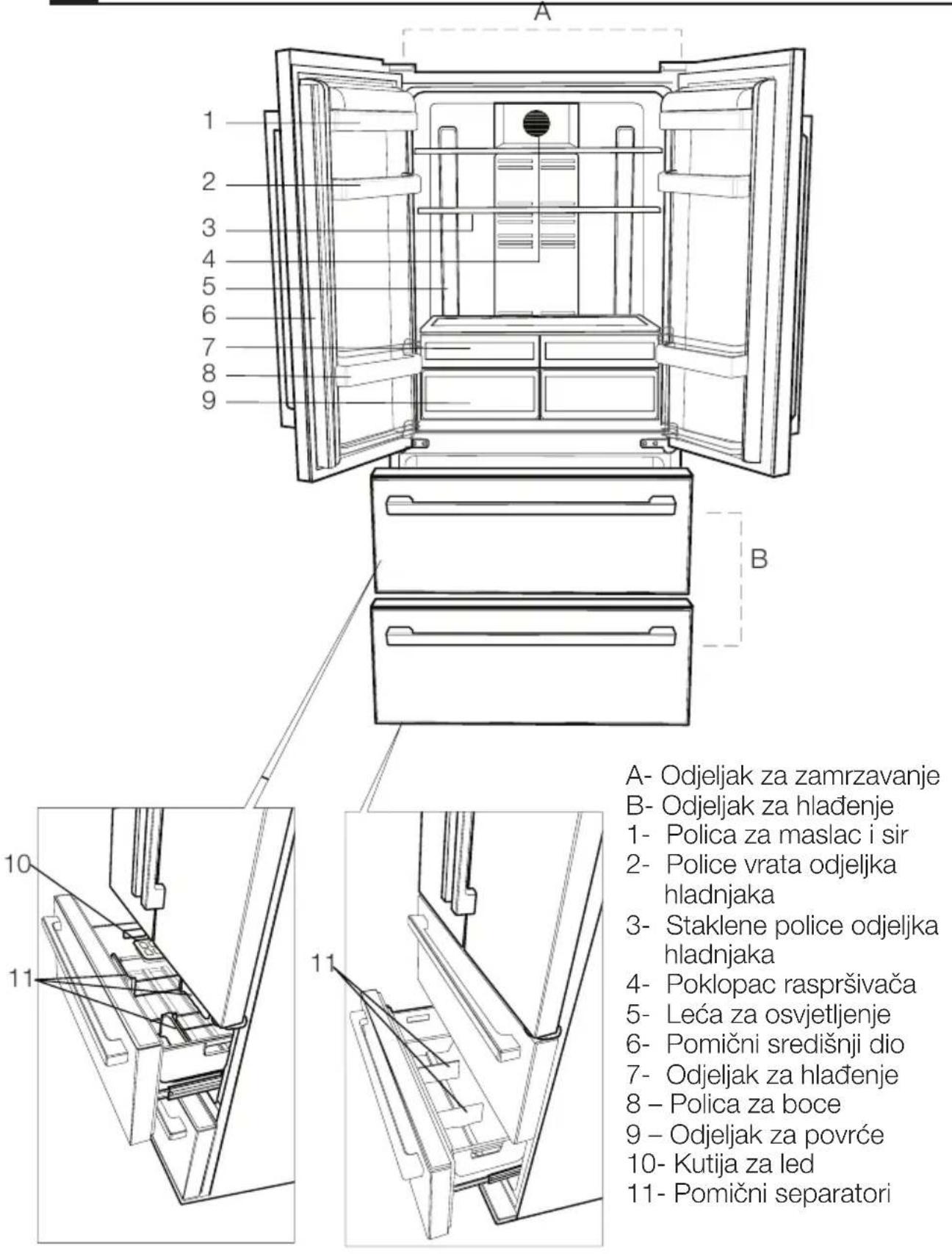 A

1
2
3
4
5
6
7
8
9

B

10
11
11

A- Odjeljak za zamrzavanje
B- Odjeljak za hlađenje
1- Polica za maslac i sir
2- Police vrata odjeljka hladnjaka
3- Staklene police odjeljka hladnjaka
4- Poklopac raspršivača
5- Leća za osvjetljenje
6- Pomični središnji dio
7- Odjeljak za hlađenje
8 – Polica za boce
9 – Odjeljak za povrće
10- Kutija za led
11- Pomični separatori